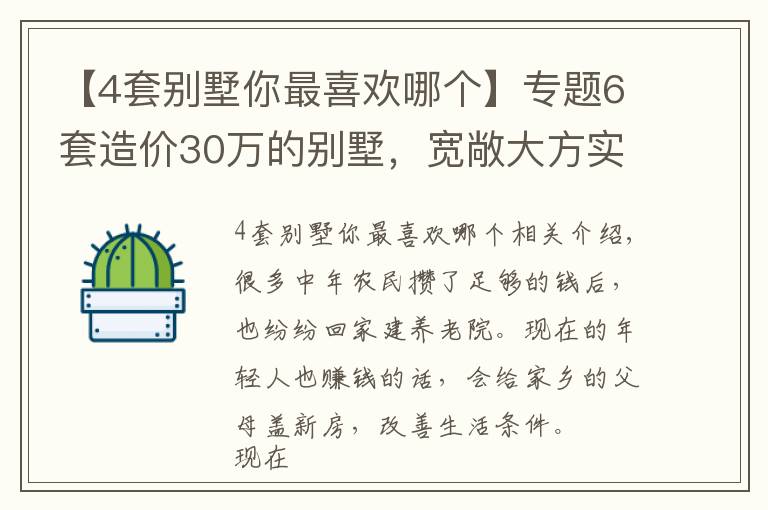 【4套别墅你最喜欢哪个】专题6套造价30万的别墅，宽敞大方实

4套别墅你最喜欢哪个相关介绍，很多中年农民攒了足够的钱后，也纷纷回家建养老院。现在的年轻人也赚钱的话，会给家乡的父母盖新房，改善生活条件。
现在